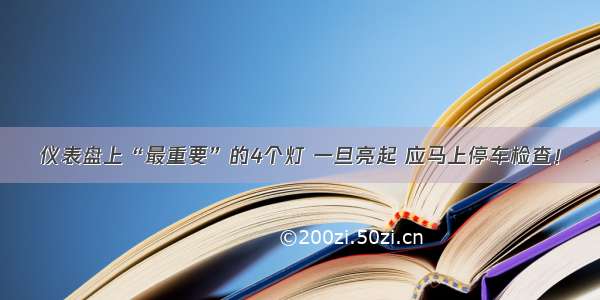 仪表盘上“最重要”的4个灯 一旦亮起 应马上停车检查！

©200zi.50zi.cn